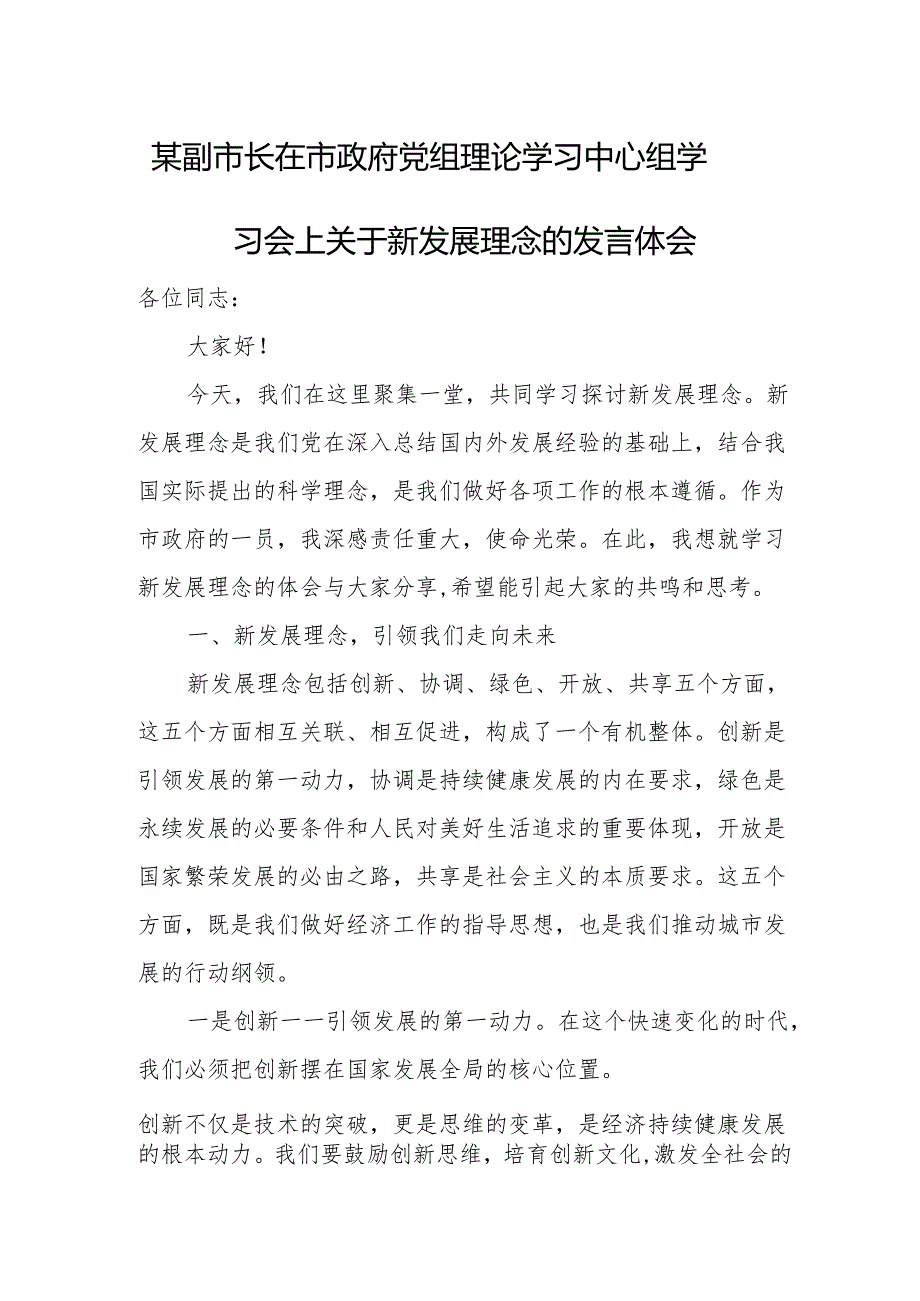 某副市长在市政府党组理论学习中心组学习会上关于新发展理念的发言体会

各位同志：

大家好！

今天，我们在这里聚集一堂，共同学习探讨新发展理念。新发展理念是我们党在深入总结国内外发展经验的基础上，结合我国实际提出的科学理念，是我们做好各项工作的根本遵循。作为市政府的一员，我深感责任重大，使命光荣。在此，我想就学习新发展理念的体会与大家分享,希望能引起大家的共鸣和思考。

一、新发展理念，引领我们走向未来

新发展理念包括创新、协调、绿色、开放、共享五个方面，这五个方面相互关联、相互促进，构成了一个有机整体。创新是引领发展的第一动力，协调是持续健康发展的内在要求，绿色是永续发展的必要条件和人民对美好生活追求的重要体现，开放是国家繁荣发展的必由之路，共享是社会主义的本质要求。这五个方面，既是我们做好经济工作的指导思想，也是我们推动城市发展的行动纲领。

一是创新一一引领发展的第一动力。在这个快速变化的时代，我们必须把创新摆在国家发展全局的核心位置。

创新不仅是技术的突破，更是思维的变革，是经济持续健康发展的根本动力。我们要鼓励创新思维，培育创新文化,激发全社会的